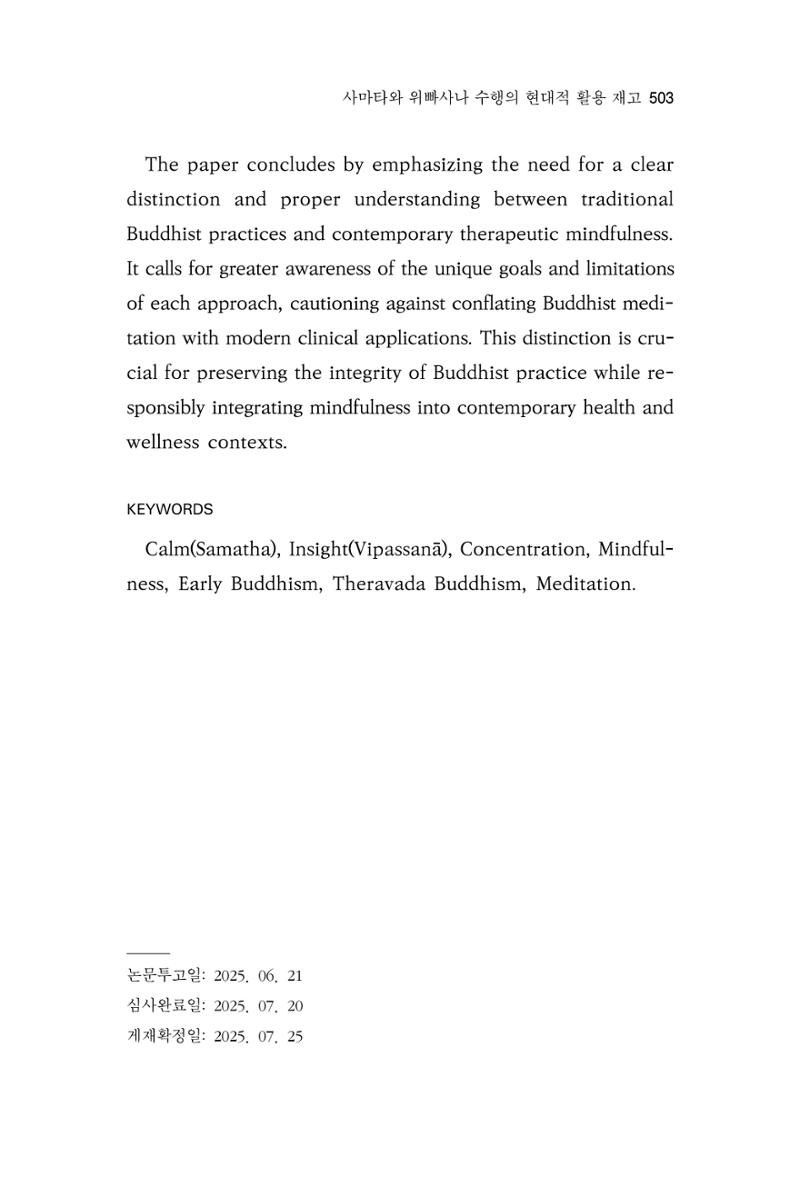 사마타와 위빠사나 수행의 현대적 활용 재고 503

The paper concludes by emphasizing the need for a clear distinction and proper understanding between traditional Buddhist practices and contemporary therapeutic mindfulness. It calls for greater awareness of the unique goals and limitations of each approach, cautioning against conflating Buddhist meditation with modern clinical applications. This distinction is crucial for preserving the integrity of Buddhist practice while responsibly integrating mindfulness into contemporary health and wellness contexts.

KEYWORDS

Calm(Samatha), Insight(Vipassanā), Concentration, Mindfulness, Early Buddhism, Theravada Buddhism, Meditation.

논문투고일: 2025. 06. 21
심사완료일: 2025. 07. 20
게재확정일: 2025. 07. 25